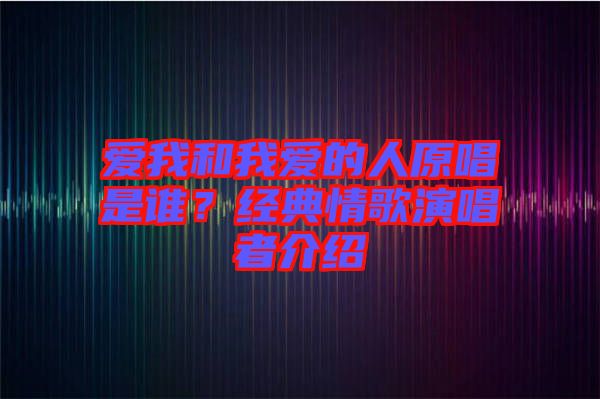 爱我和我爱的人原唱是谁？经典情歌演唱者介绍